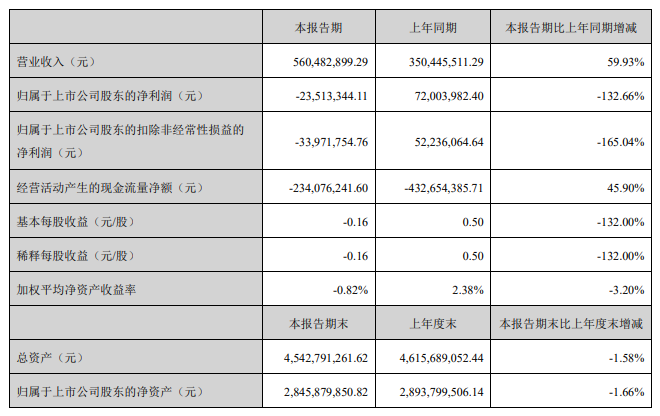 |  | 本报告期 | 上年同期 | 本报告期比上年同期增减 |
|---|---|---|---|
| 营业收入（元） | 560,482,899.29 | 350,445,511.29 | 59.93% |
| 归属于上市公司股东的净利润（元） | -23,513,344.11 | 72,003,982.40 | -132.66% |
| 归属于上市公司股东的扣除非经常性损益的净利润（元） | -33,971,754.76 | 52,236,064.64 | -165.04% |
| 经营活动产生的现金流量净额（元） | -234,076,241.60 | -432,654,385.71 | 45.90% |
| 基本每股收益（元/股） | -0.16 | 0.50 | -132.00% |
| 稀释每股收益（元/股） | -0.16 | 0.50 | -132.00% |
| 加权平均净资产收益率 | -0.82% | 2.38% | -3.20% |
|  | 本报告期末 | 上年度末 | 本报告期末比上年度末增减 |
| 总资产（元） | 4,542,791,261.62 | 4,615,689,052.44 | -1.58% |
| 归属于上市公司股东的净资产（元） | 2,845,879,850.82 | 2,893,799,506.14 | -1.66% |